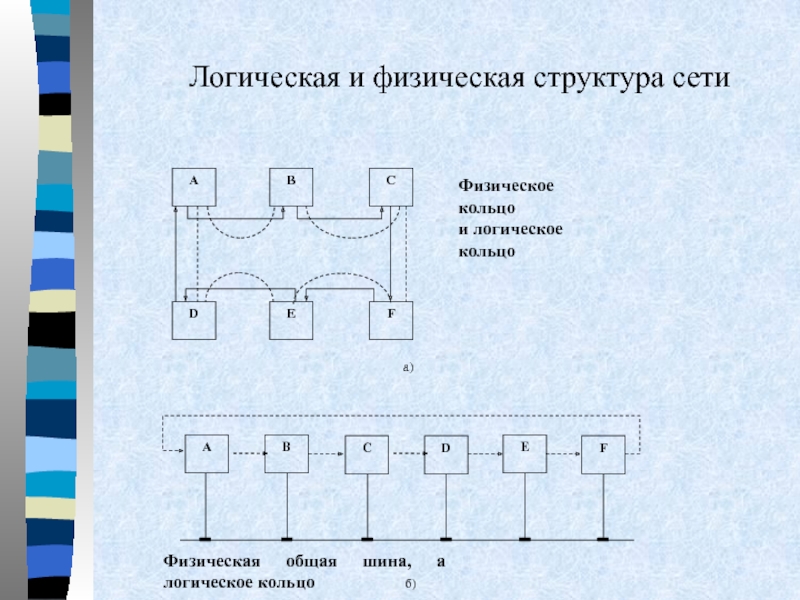 Логическая и физическая структура сети

A
B
C
D
E
F

Физическое кольцо и логическое кольцо

а)

A
B
C
D
E
F

Физическая общая шина, а логическое кольцо

б)